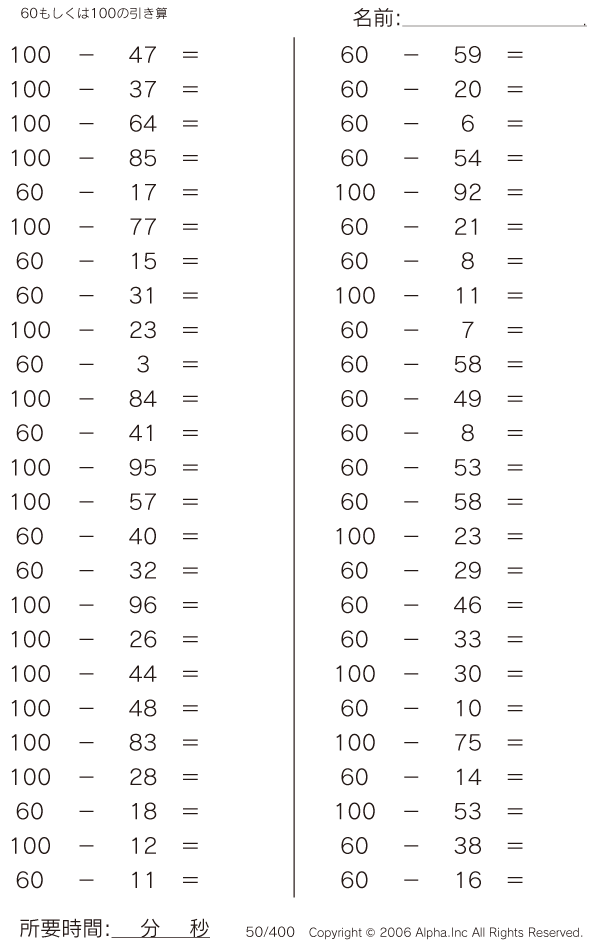 60もしくは100の引き算

名前:

$100 - 47 =$
$100 - 37 =$
$100 - 64 =$
$100 - 85 =$
$60 - 17 =$
$100 - 77 =$
$60 - 15 =$
$60 - 31 =$
$100 - 23 =$
$60 - 3 =$
$100 - 84 =$
$60 - 41 =$
$100 - 95 =$
$100 - 57 =$
$60 - 40 =$
$60 - 32 =$
$100 - 96 =$
$100 - 26 =$
$100 - 44 =$
$100 - 48 =$
$100 - 83 =$
$100 - 28 =$
$60 - 18 =$
$100 - 12 =$
$60 - 11 =$

$60 - 59 =$
$60 - 20 =$
$60 - 6 =$
$60 - 54 =$
$100 - 92 =$
$60 - 21 =$
$60 - 8 =$
$100 - 11 =$
$60 - 7 =$
$60 - 58 =$
$60 - 49 =$
$60 - 8 =$
$60 - 53 =$
$60 - 58 =$
$100 - 23 =$
$60 - 29 =$
$60 - 46 =$
$60 - 33 =$
$100 - 30 =$
$60 - 10 =$
$100 - 75 =$
$60 - 14 =$
$100 - 53 =$
$60 - 38 =$
$60 - 16 =$

所要時間: 分 秒

50/400 Copyright © 2006 Alpha.Inc All Rights Reserved.